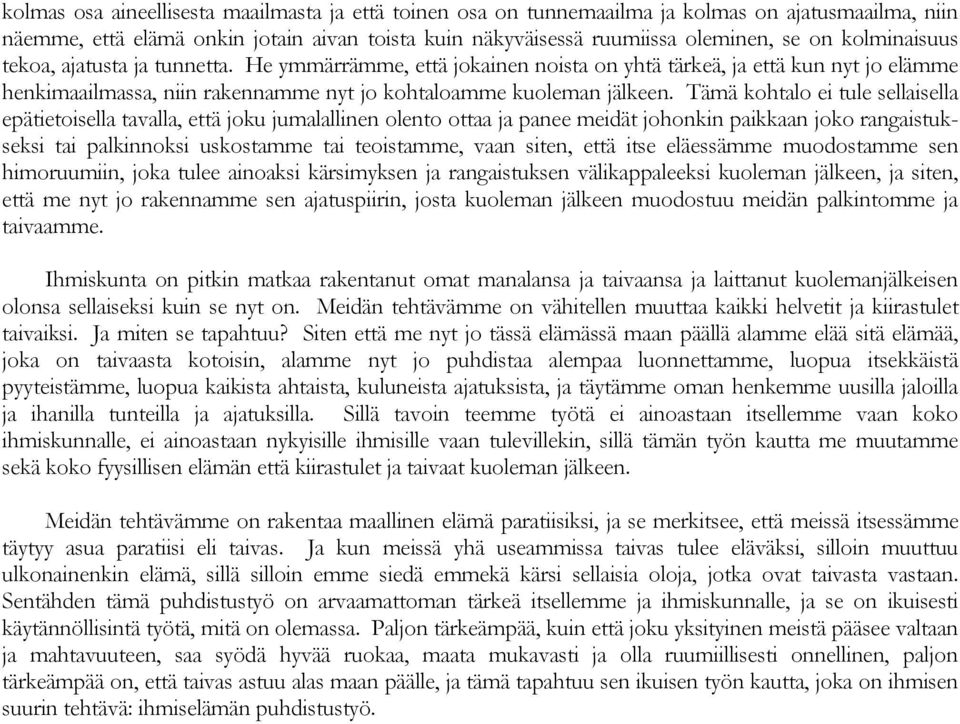 kolmas osa aineellisesta maailmasta ja että toinen osa on tunnemaailma ja kolmas on ajatusmaailma, niin näemme, että elämä onkin jotain aivan toista kuin näkyväisessä ruumiissa oleminen, se on kolminaisuus tekoa, ajatusta ja tunnetta. He ymmärrämme, että jokainen noista on yhtä tärkeä, ja että kun nyt jo elämme henkimaailmassa, niin rakennamme nyt jo kohtaloamme kuoleman jälkeen. Tämä kohtalo ei tule sellaisella epätietoisella tavalla, että joku jumalallinen olento ottaa ja panee meidät johonkin paikkaan joko rangaistukseksi tai palkinnoksi uskostamme tai teoistamme, vaan siten, että itse eläessämme muodostamme sen himoruumiin, joka tulee ainoaksi kärsimyksen ja rangaistuksen välikappaleeksi kuoleman jälkeen, ja siten, että me nyt jo rakennamme sen ajatuspiirin, josta kuoleman jälkeen muodostuu meidän palkintomme ja taivaamme.

Ihmiskunta on pitkin matkaa rakentanut omat manalansa ja taivaansa ja laittanut kuolemanjälkeisen olonsa sellaiseksi kuin se nyt on. Meidän tehtävämme on vähitellen muuttaa kaikki helvetit ja kiirastulet taivaiksi. Ja miten se tapahtuu? Siten että me nyt jo tässä elämässä maan päällä alamme elää sitä elämää, joka on taivaasta kotoisin, alamme nyt jo puhdistaa alempaa luonnettamme, luopua itsekkäistä pyyteistämme, luopua kaikista ahtaista, kuluneista ajatuksista, ja täytämme oman henkemme uusilla jaloilla ja ihanilla tunteilla ja ajatuksilla. Sillä tavoin teemme työtä ei ainoastaan itsellemme vaan koko ihmiskunnalle, ei ainoastaan nykyisille ihmisille vaan tulevillekin, sillä tämän työn kautta me muutamme sekä koko fyysillisen elämän että kiirastulet ja taivaat kuoleman jälkeen.

Meidän tehtävämme on rakentaa maallinen elämä paratiisiksi, ja se merkitsee, että meissä itsessämme täytyy asua paratiisi eli taivas. Ja kun meissä yhä useammissa taivas tulee eläväksi, silloin muuttuu ulkonainenkin elämä, sillä silloin emme siedä emmekä kärsi sellaisia oloja, jotka ovat taivasta vastaan. Sentähden tämä puhdistustyö on arvaamattoman tärkeä itsellemme ja ihmiskunnalle, ja se on ikuisesti käytännöllisintä työtä, mitä on olemassa. Paljon tärkeämpää, kuin että joku yksityinen meistä pääsee valtaan ja mahtavuuteen, saa syödä hyvää ruokaa, maata mukavasti ja olla ruumiillisesti onnellinen, paljon tärkeämpää on, että taivas astuu alas maan päälle, ja tämä tapahtuu sen ikuisen työn kautta, joka on ihmisen suurin tehtävä: ihmiselämän puhdistustyö.